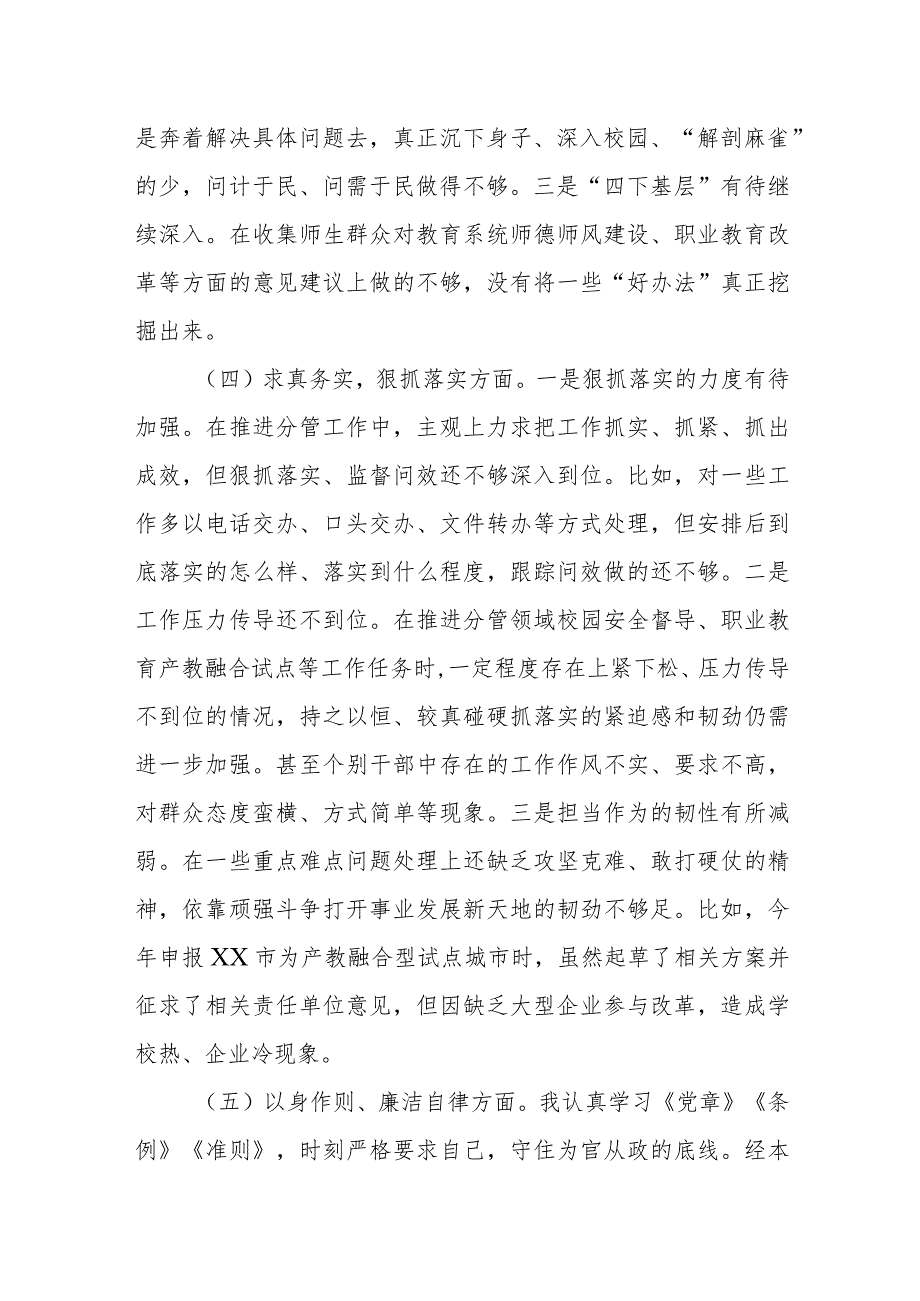 是奔着解决具体问题去，真正沉下身子、深入校园、“解剖麻雀”的少，问计于民、问需于民做得不够。三是“四下基层”有待继续深入。在收集师生群众对教育系统师德师风建设、职业教育改革等方面的意见建议上做的不够，没有将一些“好办法”真正挖掘出来。

（四）求真务实，狠抓落实方面。一是狠抓落实的力度有待加强。在推进分管工作中，主观上力求把工作抓实、抓紧、抓出成效，但狠抓落实、监督问效还不够深入到位。比如，对一些工作多以电话交办、口头交办、文件转办等方式处理，但安排后到底落实的怎么样、落实到什么程度，跟踪问效做的还不够。二是工作压力传导还不到位。在推进分管领域校园安全督导、职业教育产教融合试点等工作任务时，一定程度存在上紧下松、压力传导不到位的情况，持之以恒、较真碰硬抓落实的紧迫感和韧劲仍需进一步加强。甚至个别干部中存在的工作作风不实、要求不高，对群众态度蛮横、方式简单等现象。三是担当作为的韧性有所减弱。在一些重点难点问题处理上还缺乏攻坚克难、敢打硬仗的精神，依靠顽强斗争打开事业发展新天地的韧劲不够足。比如，今年申报XX市为产教融合型试点城市时，虽然起草了相关方案并征求了相关责任单位意见，但因缺乏大型企业参与改革，造成学校热、企业冷现象。

（五）以身作则、廉洁自律方面。我认真学习《党章》《条例》《准则》，时刻严格要求自己，守住为官从政的底线。经本